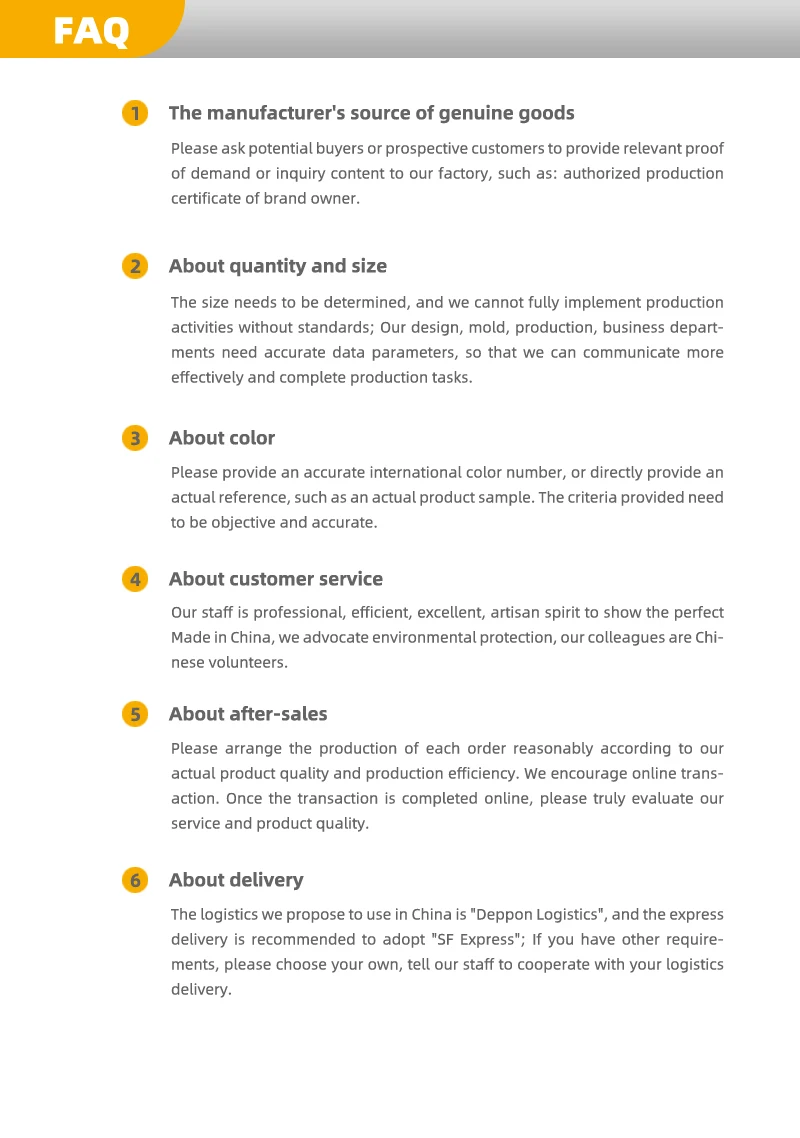 FAQ

1 The manufacturer's source of genuine goods

Please ask potential buyers or prospective customers to provide relevant proof of demand or inquiry content to our factory, such as: authorized production certificate of brand owner.

2 About quantity and size

The size needs to be determined, and we cannot fully implement production activities without standards; Our design, mold, production, business departments need accurate data parameters, so that we can communicate more effectively and complete production tasks.

3 About color

Please provide an accurate international color number, or directly provide an actual reference, such as an actual product sample. The criteria provided need to be objective and accurate.

4 About customer service

Our staff is professional, efficient, excellent, artisan spirit to show the perfect Made in China, we advocate environmental protection, our colleagues are Chinese volunteers.

5 About after-sales

Please arrange the production of each order reasonably according to our actual product quality and production efficiency. We encourage online transaction. Once the transaction is completed online, please truly evaluate our service and product quality.

6 About delivery

The logistics we propose to use in China is "Deppon Logistics", and the express delivery is recommended to adopt "SF Express"; If you have other requirements, please choose your own, tell our staff to cooperate with your logistics delivery.